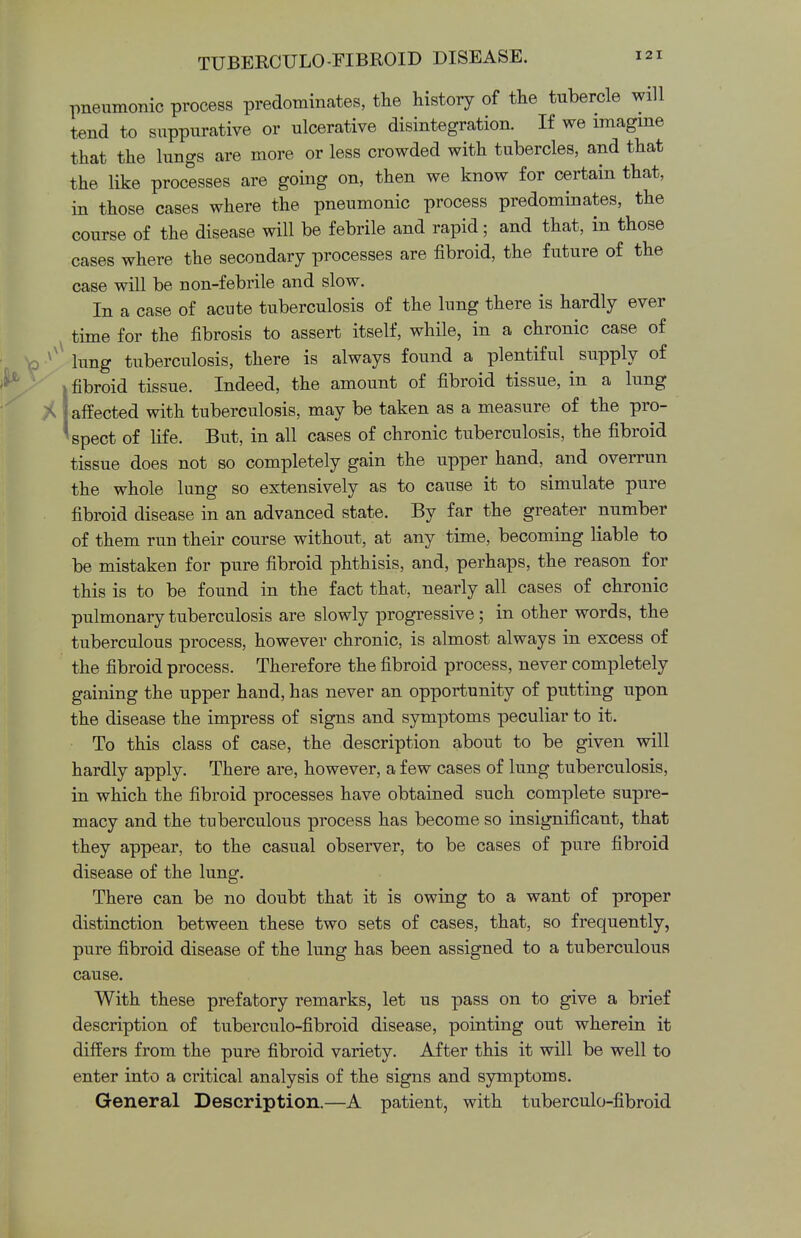 TUBERCULO-FIBROID DISEASE. 121

pneumonic process predominates, the history of the tubercle will tend to suppurative or ulcerative disintegration. If we imagine that the lungs are more or less crowded with tubercles, and that the like processes are going on, then we know for certain that, in those cases where the pneumonic process predominates, the course of the disease will be febrile and rapid; and that, in those cases where the secondary processes are fibroid, the future of the case will be non-febrile and slow.

In a case of acute tuberculosis of the lung there is hardly ever time for the fibrosis to assert itself, while, in a chronic case of lung tuberculosis, there is always found a plentiful supply of fibroid tissue. Indeed, the amount of fibroid tissue, in a lung affected with tuberculosis, may be taken as a measure of the prospect of life. But, in all cases of chronic tuberculosis, the fibroid tissue does not so completely gain the upper hand, and overrun the whole lung so extensively as to cause it to simulate pure fibroid disease in an advanced state. By far the greater number of them run their course without, at any time, becoming liable to be mistaken for pure fibroid phthisis, and, perhaps, the reason for this is to be found in the fact that, nearly all cases of chronic pulmonary tuberculosis are slowly progressive; in other words, the tuberculous process, however chronic, is almost always in excess of the fibroid process. Therefore the fibroid process, never completely gaining the upper hand, has never an opportunity of putting upon the disease the impress of signs and symptoms peculiar to it.

To this class of case, the description about to be given will hardly apply. There are, however, a few cases of lung tuberculosis, in which the fibroid processes have obtained such complete supremacy and the tuberculous process has become so insignificant, that they appear, to the casual observer, to be cases of pure fibroid disease of the lung.

There can be no doubt that it is owing to a want of proper distinction between these two sets of cases, that, so frequently, pure fibroid disease of the lung has been assigned to a tuberculous cause.

With these prefatory remarks, let us pass on to give a brief description of tuberculo-fibroid disease, pointing out wherein it differs from the pure fibroid variety. After this it will be well to enter into a critical analysis of the signs and symptoms.

General Description.—A patient, with tuberculo-fibroid